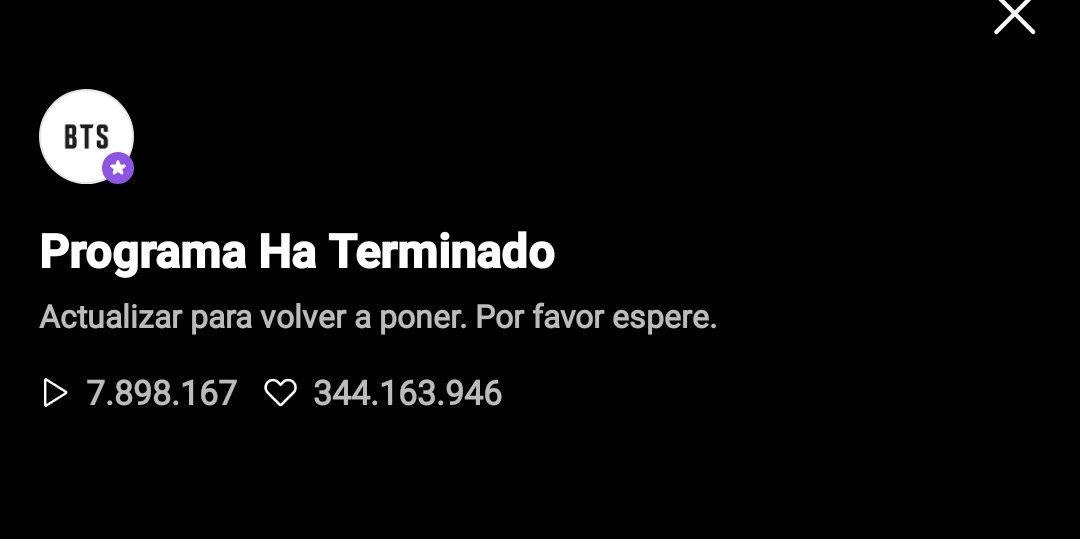 BTS

Programa Ha Terminado

Actualizar para volver a poner. Por favor espere.

7.898.167 344.163.946